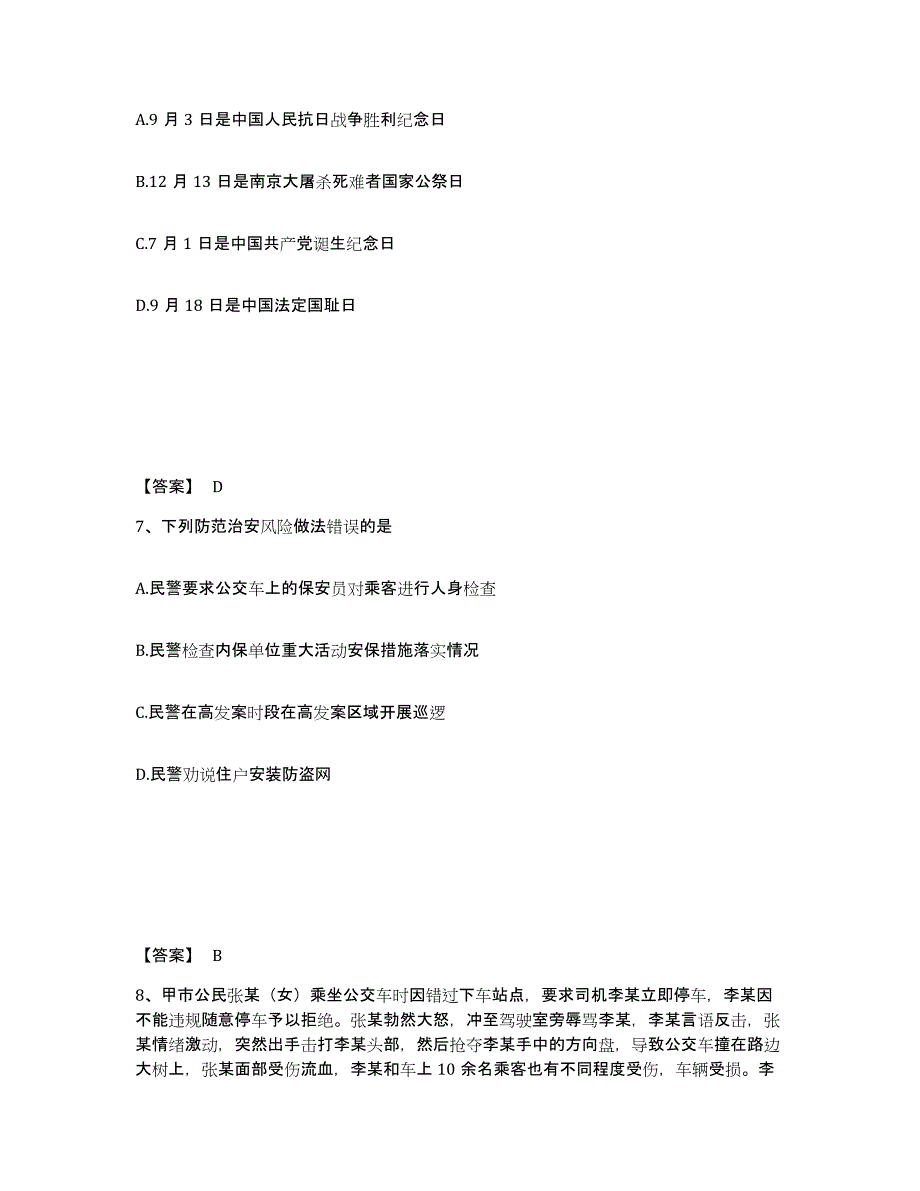 A.9 月 3 日是中国人民抗日战争胜利纪念日

B.12 月 13 日是南京大屠杀死难者国家公祭日

C.7 月 1 日是中国共产党诞生纪念日

D.9 月 18 日是中国法定国耻日

【答案】 D

7、下列防范治安风险做法错误的是

A.民警要求公交车上的保安员对乘客进行人身检查

B.民警检查内保单位重大活动安保措施落实情况

C.民警在高发案时段在高发案区域开展巡逻

D.民警劝说住户安装防盗网

【答案】 B

8、甲市公民张某（女）乘坐公交车时因错过下车站点，要求司机李某立即停车，李某因不能违规随意停车予以拒绝。张某勃然大怒，冲至驾驶室旁辱骂李某，李某言语反击，张某情绪激动，突然出手击打李某头部，然后抢夺李某手中的方向盘，导致公交车撞在路边大树上，张某面部受伤流血，李某和车上 10 余名乘客也有不同程度受伤，车辆受损。李